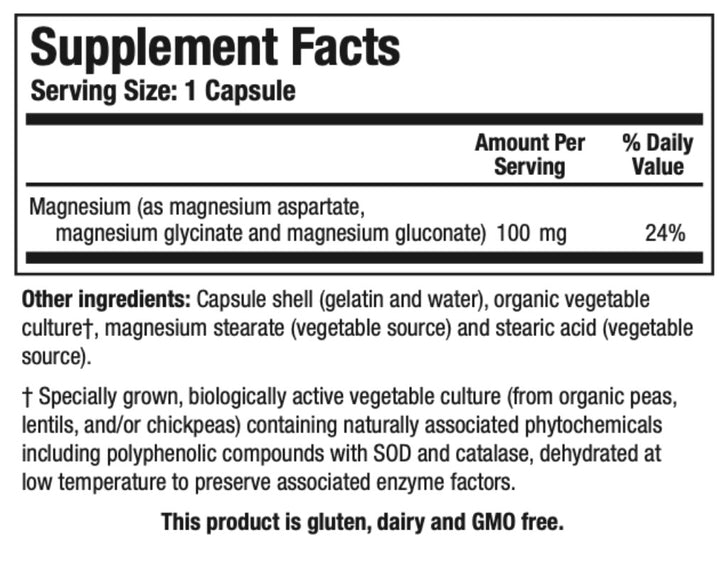 Supplement Facts
Serving Size: 1 Capsule

| | Amount Per Serving | % Daily Value |
|---|---|---|
| Magnesium (as magnesium aspartate, magnesium glycinate and magnesium gluconate) | 100 mg | 24% |

Other ingredients: Capsule shell (gelatin and water), organic vegetable culture†, magnesium stearate (vegetable source) and stearic acid (vegetable source).

† Specially grown, biologically active vegetable culture (from organic peas, lentils, and/or chickpeas) containing naturally associated phytochemicals including polyphenolic compounds with SOD and catalase, dehydrated at low temperature to preserve associated enzyme factors.

This product is gluten, dairy and GMO free.